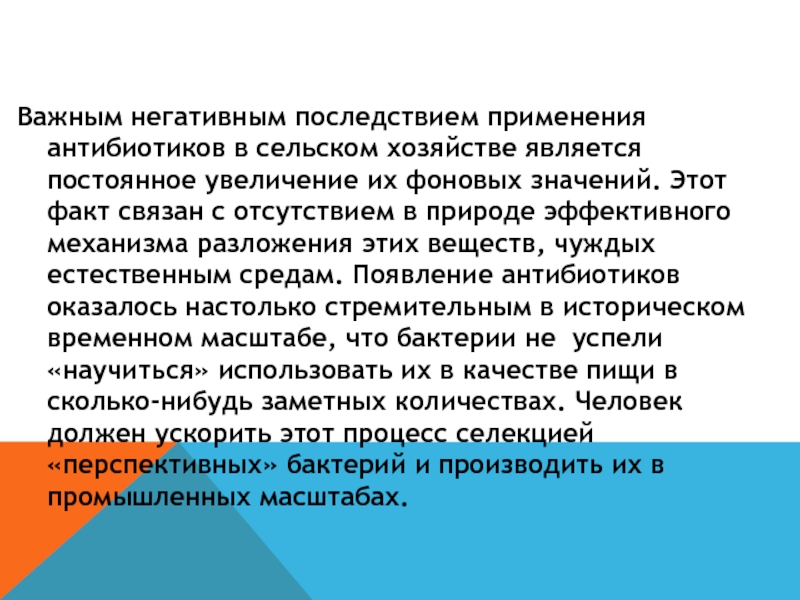 Важным негативным последствием применения антибиотиков в сельском хозяйстве является постоянное увеличение их фоновых значений. Этот факт связан с отсутствием в природе эффективного механизма разложения этих веществ, чуждых естественным средам. Появление антибиотиков оказалось настолько стремительным в историческом временном масштабе, что бактерии не  успели «научиться» использовать их в качестве пищи в сколько-нибудь заметных количествах. Человек должен ускорить этот процесс селекцией «перспективных» бактерий и производить их в промышленных масштабах.